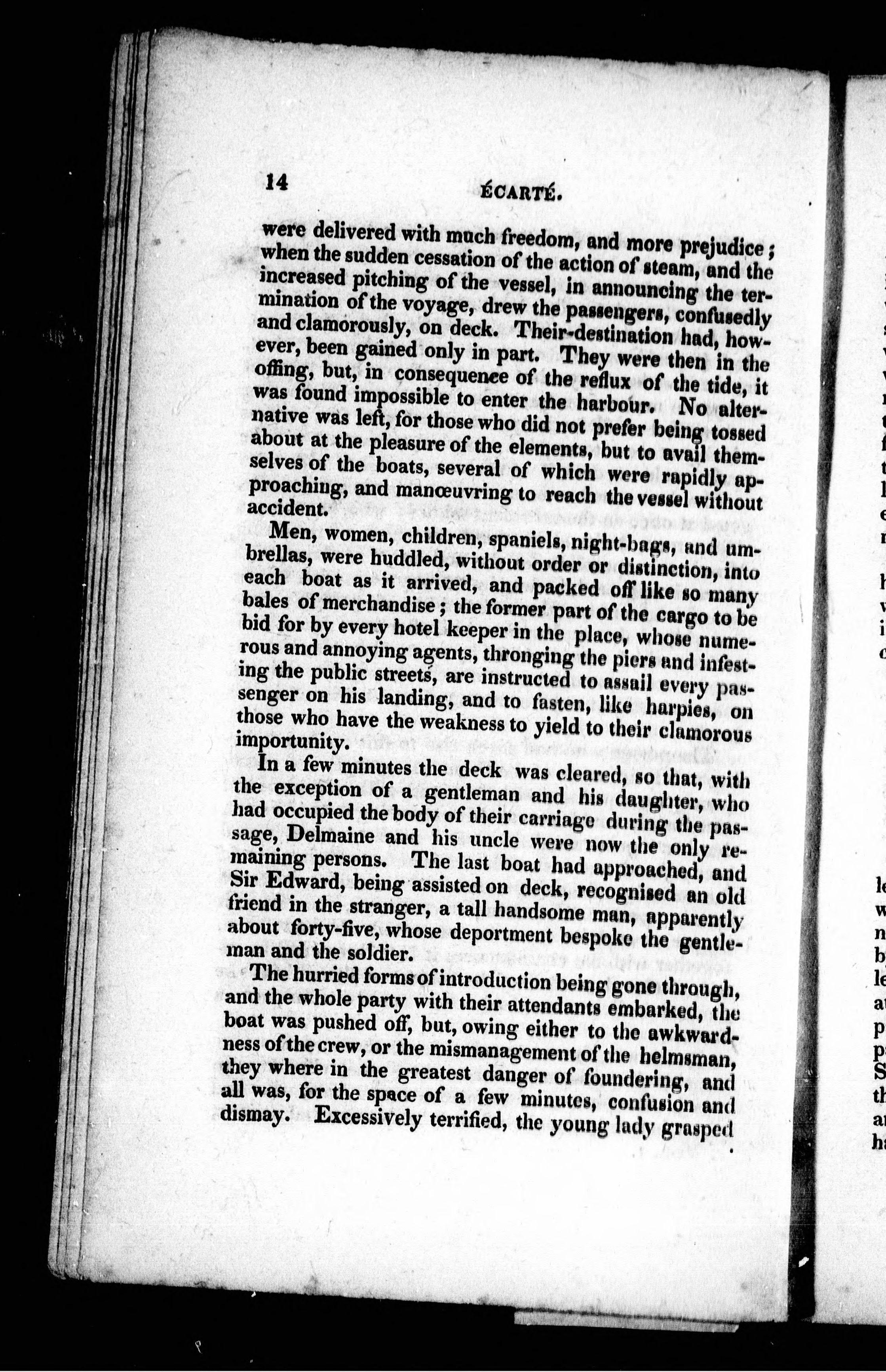 14 ÉCARTÉ.

were delivered with much freedom, and more prejudice; when the sudden cessation of the action of steam, and the increased pitching of the vessel, in announcing the termination of the voyage, drew the passengers, confusedly and clamorously, on deck. Their-destination had, however, been gained only in part. They were then in the offing, but, in consequence of the reflux of the tide, it was found impossible to enter the harbour. No alternative was left, for those who did not prefer being tossed about at the pleasure of the elements, but to avail themselves of the boats, several of which were rapidly approaching, and manœuvring to reach the vessel without accident.

Men, women, children, spaniels, night-bags, and umbrellas, were huddled, without order or distinction, into each boat as it arrived, and packed off like so many bales of merchandise; the former part of the cargo to be bid for by every hotel keeper in the place, whose numerous and annoying agents, thronging the piers and infesting the public streets, are instructed to assail every passenger on his landing, and to fasten, like harpies, on those who have the weakness to yield to their clamorous importunity.

In a few minutes the deck was cleared, so that, with the exception of a gentleman and his daughter, who had occupied the body of their carriage during the passage, Delmaine and his uncle were now the only remaining persons. The last boat had approached, and Sir Edward, being assisted on deck, recognised an old friend in the stranger, a tall handsome man, apparently about forty-five, whose deportment bespoke the gentleman and the soldier.

The hurried forms of introduction being gone through, and the whole party with their attendants embarked, the boat was pushed off, but, owing either to the awkwardness of the crew, or the mismanagement of the helmsman, they where in the greatest danger of foundering, and all was, for the space of a few minutes, confusion and dismay. Excessively terrified, the young lady grasped